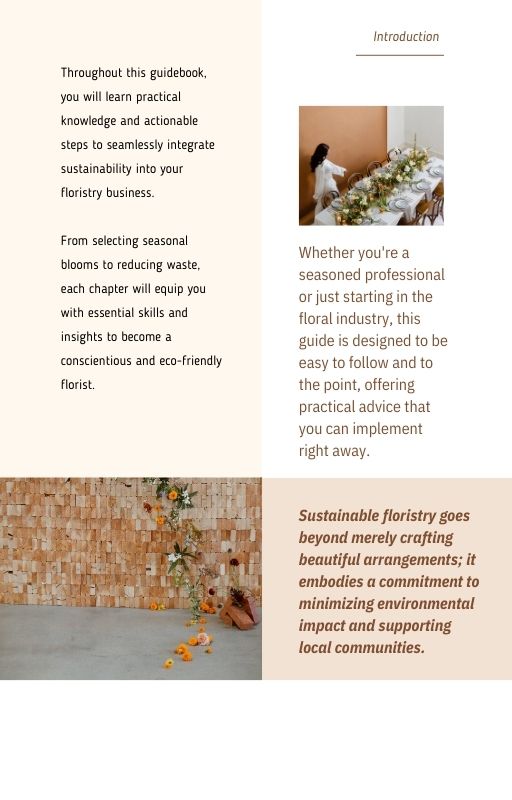 Introduction

Throughout this guidebook, you will learn practical knowledge and actionable steps to seamlessly integrate sustainability into your floristry business.

From selecting seasonal blooms to reducing waste, each chapter will equip you with essential skills and insights to become a conscientious and eco-friendly florist.

Whether you're a seasoned professional or just starting in the floral industry, this guide is designed to be easy to follow and to the point, offering practical advice that you can implement right away.

Sustainable floristry goes beyond merely crafting beautiful arrangements; it embodies a commitment to minimizing environmental impact and supporting local communities.